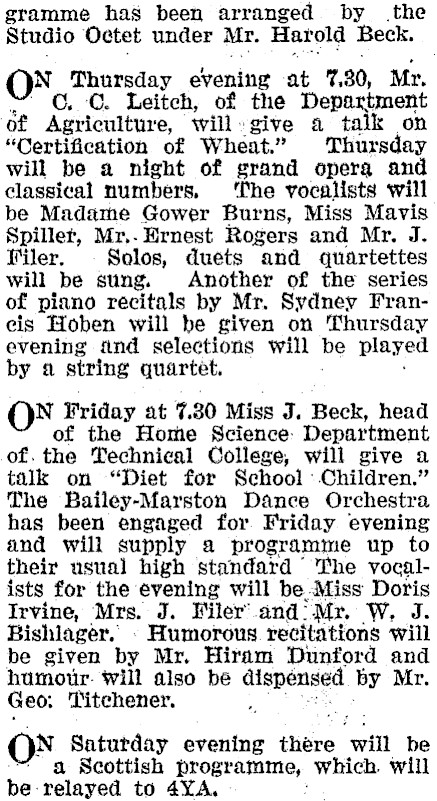 gramme has been arranged by the Studio Octet under Mr. Harold Beck.

ON Thursday evening at 7.30, Mr. C. C. Leitch, of the Department of Agriculture, will give a talk on "Certification of Wheat." Thursday will be a night of grand opera and classical numbers. The vocalists will be Madame Gower Burns, Miss Mavis Spiller, Mr. Ernest Rogers and Mr. J. Filer. Solos, duets and quartettes will be sung. Another of the series of piano recitals by Mr. Sydney Francis Hoben will be given on Thursday evening and selections will be played by a string quartet.

ON Friday at 7.30 Miss J. Beck, head of the Home Science Department of the Technical College, will give a talk on "Diet for School Children." The Bailey-Marston Dance Orchestra has been engaged for Friday evening and will supply a programme up to their usual high standard The vocalists for the evening will be Miss Doris Irvine, Mrs. J. Filer and Mr. W. J. Bishlager. Humorous recitations will be given by Mr. Hiram Dunford and humour will also be dispensed by Mr. Geo. Titchener.

ON Saturday evening there will be a Scottish programme, which will be relayed to 4YA.